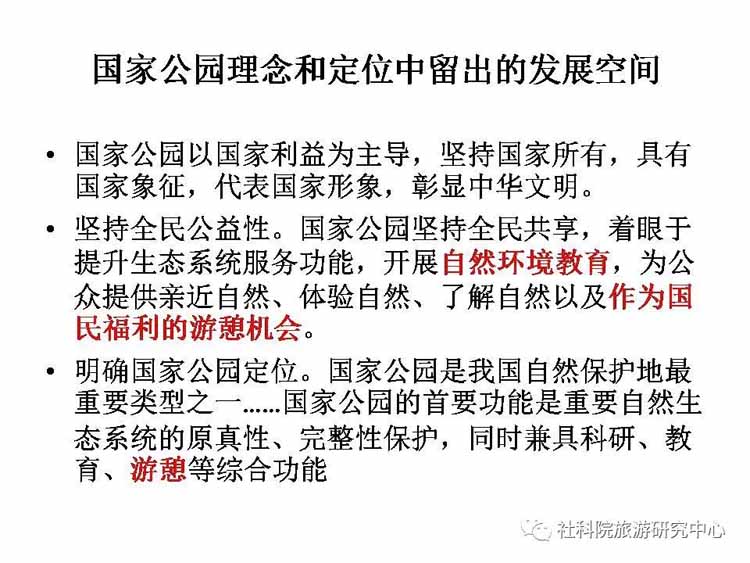 国家公园理念和定位中留出的发展空间

• 国家公园以国家利益为主导，坚持国家所有，具有国家象征，代表国家形象，彰显中华文明。

• 坚持全民公益性。国家公园坚持全民共享，着眼于提升生态系统服务功能，开展自然环境教育，为公众提供亲近自然、体验自然、了解自然以及作为国民福利的游憩机会。

• 明确国家公园定位。国家公园是我国自然保护地最重要类型之一……国家公园的首要功能是重要自然生态系统的原真性、完整性保护，同时兼具科研、教育、游憩等综合功能

社科院旅游研究中心